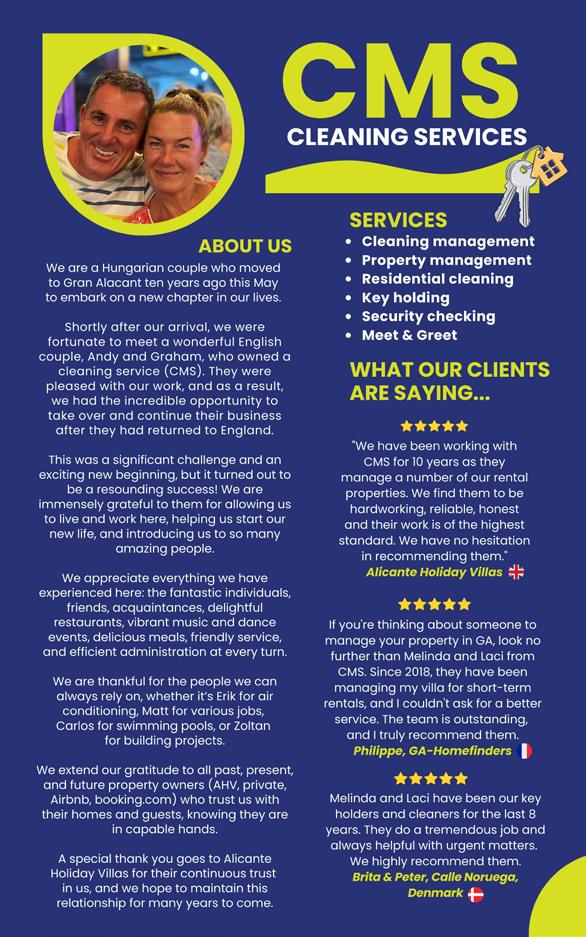 CMS
CLEANING SERVICES

ABOUT US

We are a Hungarian couple who moved to Gran Alacant ten years ago this May to embark on a new chapter in our lives.

Shortly after our arrival, we were fortunate to meet a wonderful English couple, Andy and Graham, who owned a cleaning service (CMS). They were pleased with our work, and as a result, we had the incredible opportunity to take over and continue their business after they had returned to England.

This was a significant challenge and an exciting new beginning, but it turned out to be a resounding success! We are immensely grateful to them for allowing us to live and work here, helping us start our new life, and introducing us to so many amazing people.

We appreciate everything we have experienced here: the fantastic individuals, friends, acquaintances, delightful restaurants, vibrant music and dance events, delicious meals, friendly service, and efficient administration at every turn.

We are thankful for the people we can always rely on, whether it's Erik for air conditioning, Matt for various jobs, Carlos for swimming pools, or Zoltan for building projects.

We extend our gratitude to all past, present, and future property owners (AHV, private, Airbnb, booking.com) who trust us with their homes and guests, knowing they are in capable hands.

A special thank you goes to Alicante Holiday Villas for their continuous trust in us, and we hope to maintain this relationship for many years to come.

SERVICES
• Cleaning management
• Property management
• Residential cleaning
• Key holding
• Security checking
• Meet & Greet

WHAT OUR CLIENTS ARE SAYING...

★★★★★
"We have been working with CMS for 10 years as they manage a number of our rental properties. We find them to be hardworking, reliable, honest and their work is of the highest standard. We have no hesitation in recommending them."
Alicante Holiday Villas

★★★★★
If you're thinking about someone to manage your property in GA, look no further than Melinda and Laci from CMS. Since 2018, they have been managing my villa for short-term rentals, and I couldn't ask for a better service. The team is outstanding, and I truly recommend them.
Philippe, GA-Homefinders

★★★★★
Melinda and Laci have been our key holders and cleaners for the last 8 years. They do a tremendous job and always helpful with urgent matters. We highly recommend them.
Brita & Peter, Calle Noruega, Denmark